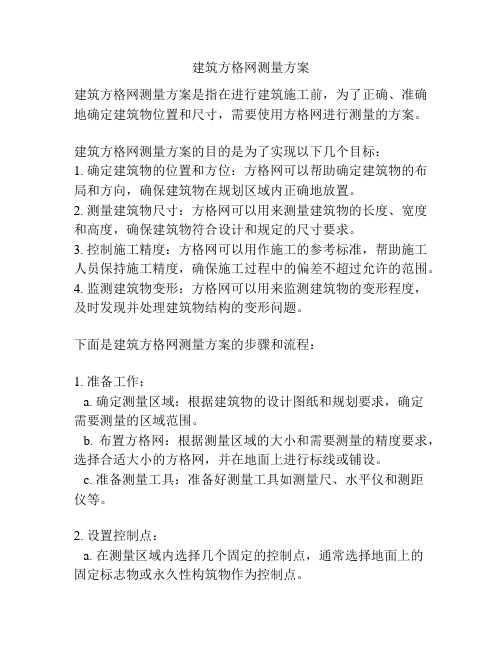 建筑方格网测量方案

建筑方格网测量方案是指在进行建筑施工前，为了正确、准确地确定建筑物位置和尺寸，需要使用方格网进行测量的方案。

建筑方格网测量方案的目的是为了实现以下几个目标：
1. 确定建筑物的位置和方位：方格网可以帮助确定建筑物的布局和方向，确保建筑物在规划区域内正确地放置。
2. 测量建筑物尺寸：方格网可以用来测量建筑物的长度、宽度和高度，确保建筑物符合设计和规定的尺寸要求。
3. 控制施工精度：方格网可以用作施工的参考标准，帮助施工人员保持施工精度，确保施工过程中的偏差不超过允许的范围。
4. 监测建筑物变形：方格网可以用来监测建筑物的变形程度，及时发现并处理建筑物结构的变形问题。

下面是建筑方格网测量方案的步骤和流程：

1. 准备工作：
a. 确定测量区域：根据建筑物的设计图纸和规划要求，确定需要测量的区域范围。
b. 布置方格网：根据测量区域的大小和需要测量的精度要求，选择合适大小的方格网，并在地面上进行标线或铺设。
c. 准备测量工具：准备好测量工具如测量尺、水平仪和测距仪等。

2. 设置控制点：
a. 在测量区域内选择几个固定的控制点，通常选择地面上的固定标志物或永久性构筑物作为控制点。